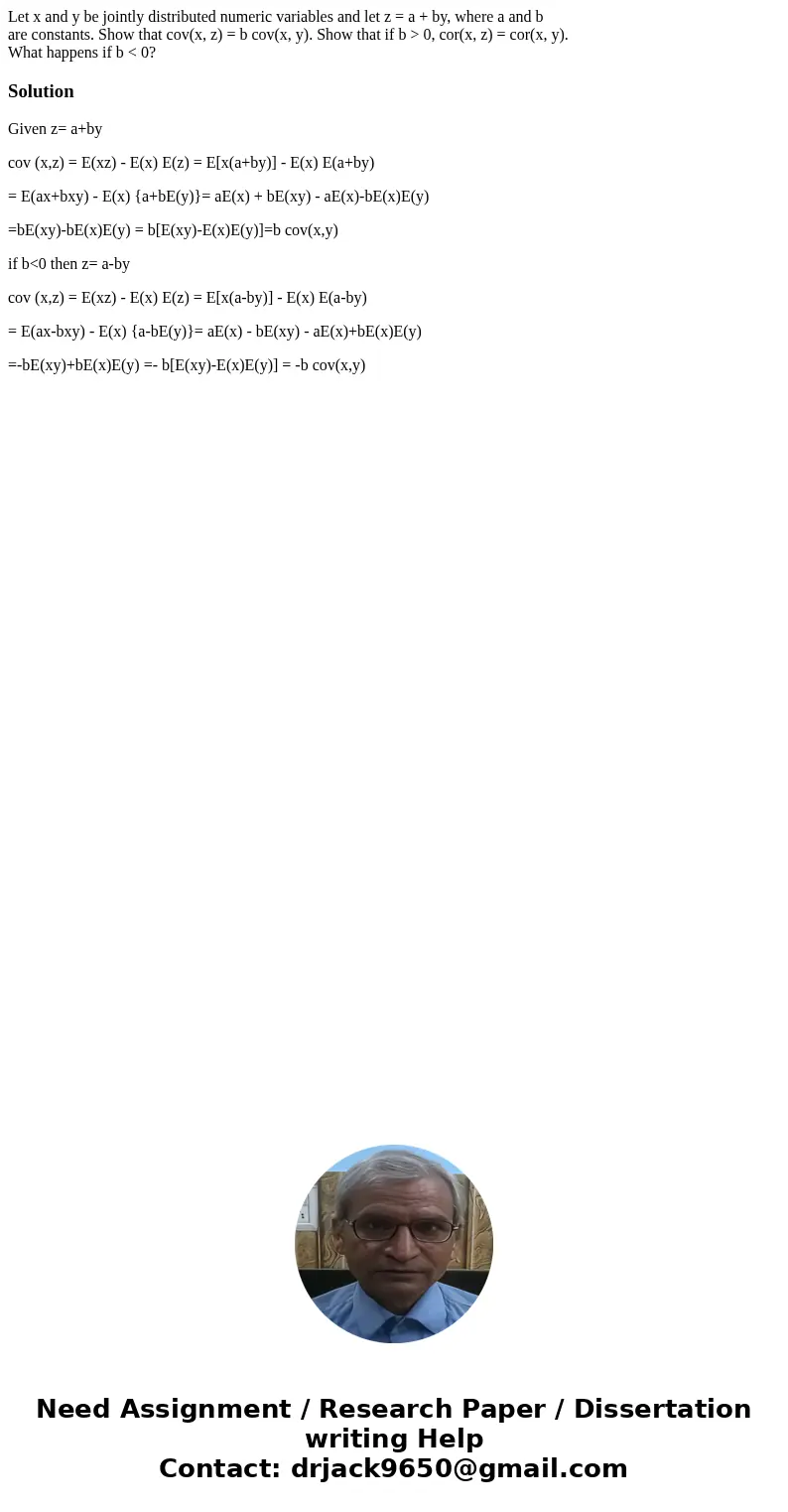 Let x and y be jointly distributed numeric variables and let z = a + by, where a and b are constants. Show that cov(x, z) = b cov(x, y). Show that if b > 0, cor(x, z) = cor(x, y). What happens if b < 0?

Solution

Given z= a+by

cov (x,z) = E(xz) - E(x) E(z) = E[x(a+by)] - E(x) E(a+by)

= E(ax+bxy) - E(x) {a+bE(y)}= aE(x) + bE(xy) - aE(x)-bE(x)E(y)

=bE(xy)-bE(x)E(y) = b[E(xy)-E(x)E(y)]=b cov(x,y)

if b<0 then z= a-by

cov (x,z) = E(xz) - E(x) E(z) = E[x(a-by)] - E(x) E(a-by)

= E(ax-bxy) - E(x) {a-bE(y)}= aE(x) - bE(xy) - aE(x)+bE(x)E(y)

=-bE(xy)+bE(x)E(y) =- b[E(xy)-E(x)E(y)] = -b cov(x,y)

Need Assignment / Research Paper / Dissertation writing Help
Contact: drjack9650@gmail.com